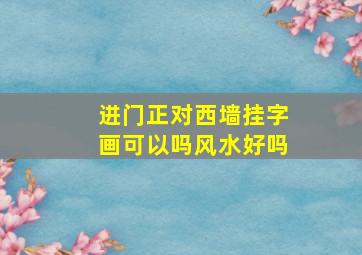 进门正对西墙挂字画可以吗风水好吗